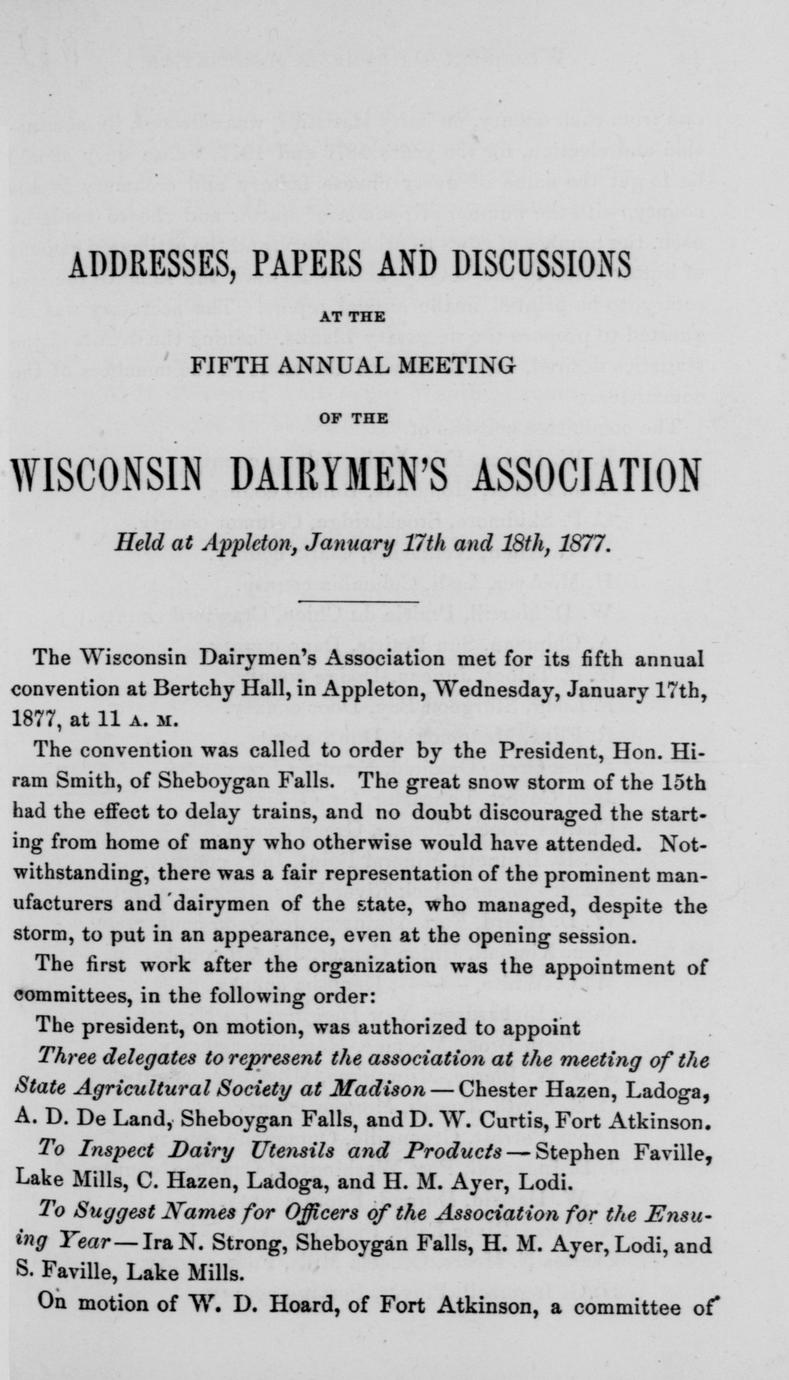 ADDRESSES, PAPERS AND DISCUSSIONS

AT THE

FIFTH ANNUAL MEETING

OF THE

WISCONSIN DAIRYMEN'S ASSOCIATION

Held at Appleton, January 17th and 18th, 1877.

The Wisconsin Dairymen's Association met for its fifth annual convention at Bertchy Hall, in Appleton, Wednesday, January 17th, 1877, at 11 A. M.

The convention was called to order by the President, Hon. Hiram Smith, of Sheboygan Falls. The great snow storm of the 15th had the effect to delay trains, and no doubt discouraged the starting from home of many who otherwise would have attended. Notwithstanding, there was a fair representation of the prominent manufacturers and dairymen of the state, who managed, despite the storm, to put in an appearance, even at the opening session.

The first work after the organization was the appointment of committees, in the following order:

The president, on motion, was authorized to appoint

Three delegates to represent the association at the meeting of the State Agricultural Society at Madison — Chester Hazen, Ladoga, A. D. De Land, Sheboygan Falls, and D. W. Curtis, Fort Atkinson.

To Inspect Dairy Utensils and Products — Stephen Faville, Lake Mills, C. Hazen, Ladoga, and H. M. Ayer, Lodi.

To Suggest Names for Officers of the Association for the Ensuing Year — Ira N. Strong, Sheboygan Falls, H. M. Ayer, Lodi, and S. Faville, Lake Mills.

On motion of W. D. Hoard, of Fort Atkinson, a committee of